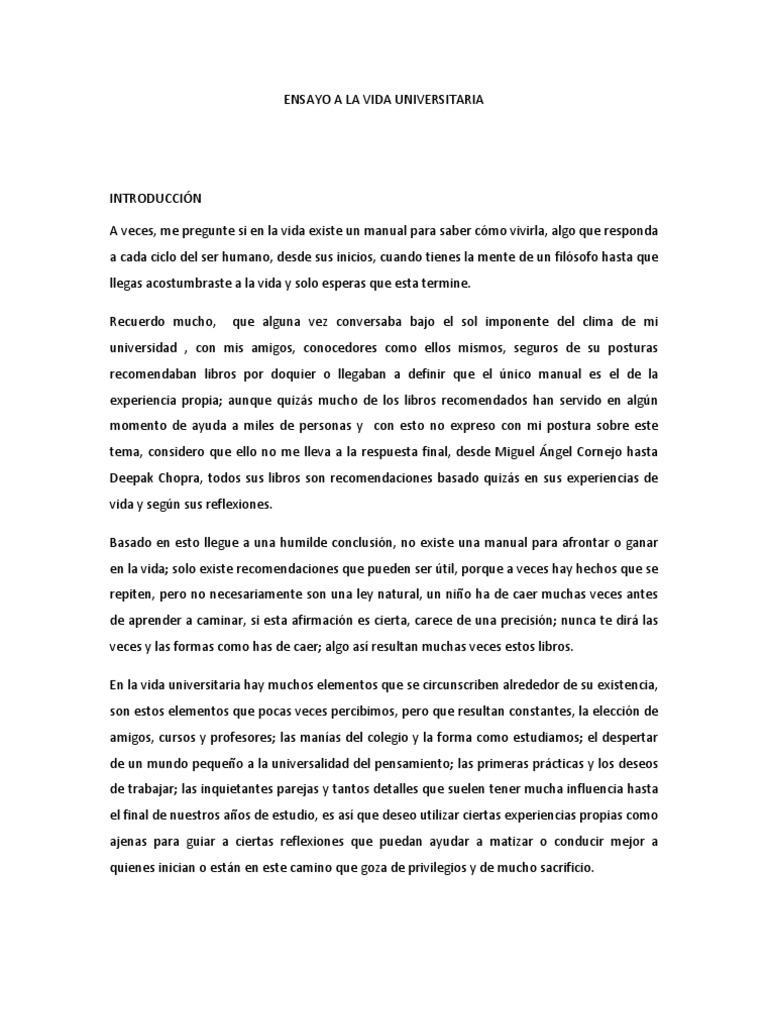 ENSAYO A LA VIDA UNIVERSITARIA

INTRODUCCIÓN

A veces, me pregunte si en la vida existe un manual para saber cómo vivirla, algo que responda a cada ciclo del ser humano, desde sus inicios, cuando tienes la mente de un filósofo hasta que llegas acostumbraste a la vida y solo esperas que esta termine.

Recuerdo mucho, que alguna vez conversaba bajo el sol imponente del clima de mi universidad , con mis amigos, conocedores como ellos mismos, seguros de su posturas recomendaban libros por doquier o llegaban a definir que el único manual es el de la experiencia propia; aunque quizás mucho de los libros recomendados han servido en algún momento de ayuda a miles de personas y con esto no expreso con mi postura sobre este tema, considero que ello no me lleva a la respuesta final, desde Miguel Ángel Cornejo hasta Deepak Chopra, todos sus libros son recomendaciones basado quizás en sus experiencias de vida y según sus reflexiones.

Basado en esto llegue a una humilde conclusión, no existe una manual para afrontar o ganar en la vida; solo existe recomendaciones que pueden ser útil, porque a veces hay hechos que se repiten, pero no necesariamente son una ley natural, un niño ha de caer muchas veces antes de aprender a caminar, si esta afirmación es cierta, carece de una precisión; nunca te dirá las veces y las formas como has de caer; algo así resultan muchas veces estos libros.

En la vida universitaria hay muchos elementos que se circunscriben alrededor de su existencia, son estos elementos que pocas veces percibimos, pero que resultan constantes, la elección de amigos, cursos y profesores; las manías del colegio y la forma como estudiamos; el despertar de un mundo pequeño a la universalidad del pensamiento; las primeras prácticas y los deseos de trabajar; las inquietantes parejas y tantos detalles que suelen tener mucha influencia hasta el final de nuestros años de estudio, es así que deseo utilizar ciertas experiencias propias como ajenas para guiar a ciertas reflexiones que puedan ayudar a matizar o conducir mejor a quienes inician o están en este camino que goza de privilegios y de mucho sacrificio.